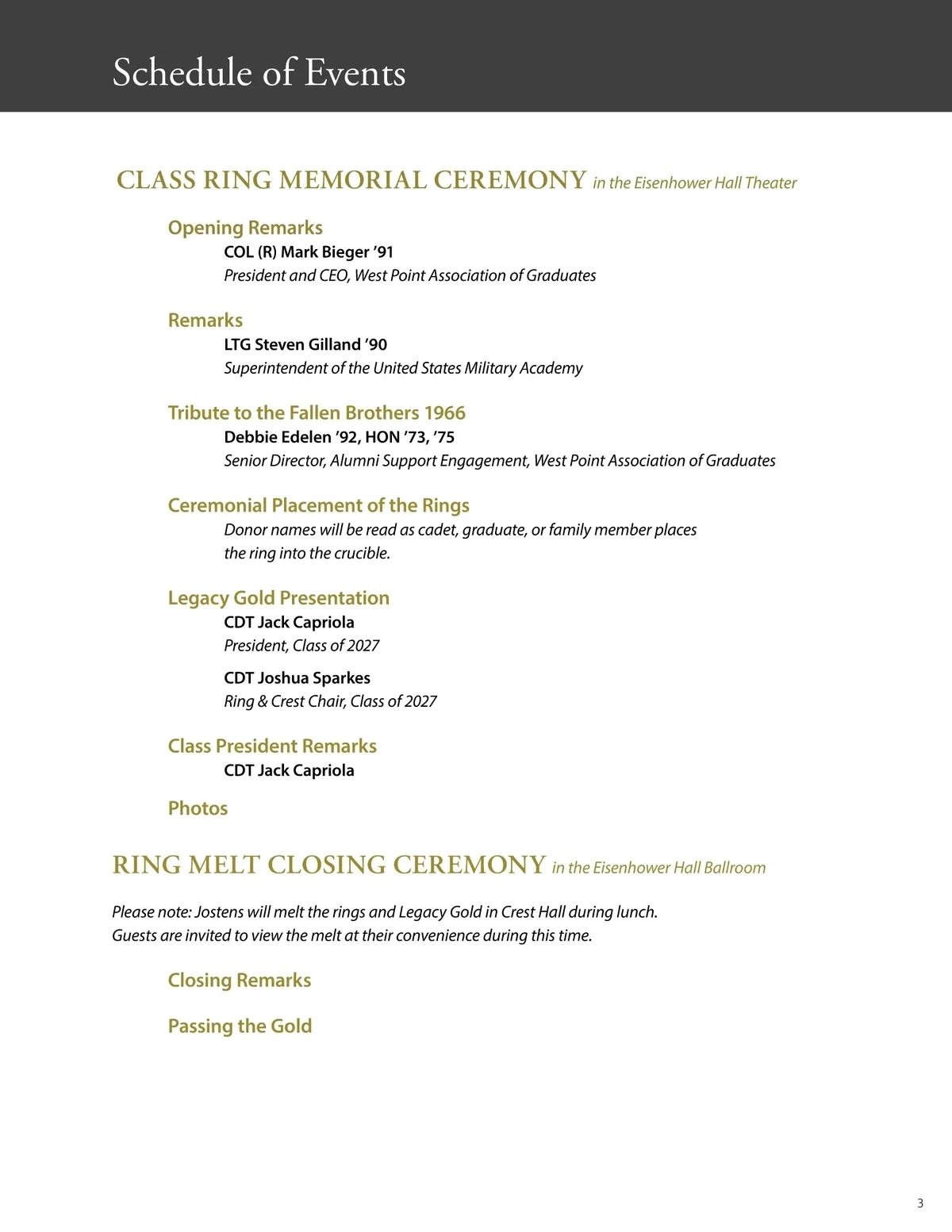 Schedule of Events

CLASS RING MEMORIAL CEREMONY in the Eisenhower Hall Theater

Opening Remarks
COL (R) Mark Bieger ’91
President and CEO, West Point Association of Graduates

Remarks
LTG Steven Gilland ’90
Superintendent of the United States Military Academy

Tribute to the Fallen Brothers 1966
Debbie Edelen ’92, HON ’73, ’75
Senior Director, Alumni Support Engagement, West Point Association of Graduates

Ceremonial Placement of the Rings
Donor names will be read as cadet, graduate, or family member places the ring into the crucible.

Legacy Gold Presentation
CDT Jack Capriola
President, Class of 2027

CDT Joshua Sparkes
Ring & Crest Chair, Class of 2027

Class President Remarks
CDT Jack Capriola

Photos

RING MELT CLOSING CEREMONY in the Eisenhower Hall Ballroom

Please note: Jostens will melt the rings and Legacy Gold in Crest Hall during lunch. Guests are invited to view the melt at their convenience during this time.

Closing Remarks

Passing the Gold

3